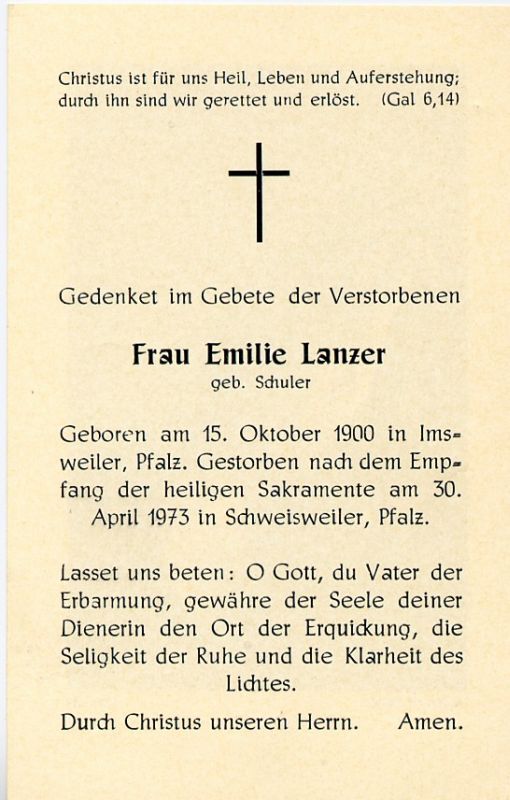 Christus ist für uns Heil, Leben und Auferstehung; durch ihn sind wir gerettet und erlöst. (Gal 6,14)

Gedenket im Gebete der Verstorbenen

Frau Emilie Lanzer
geb. Schuler

Geboren am 15. Oktober 1900 in Imsweiler, Pfalz. Gestorben nach dem Empfang der heiligen Sakramente am 30. April 1973 in Schweisweiler, Pfalz.

Lasset uns beten: O Gott, du Vater der Erbarmung, gewähre der Seele deiner Dienerin den Ort der Erquickung, die Seligkeit der Ruhe und die Klarheit des Lichtes.

Durch Christus unseren Herrn. Amen.